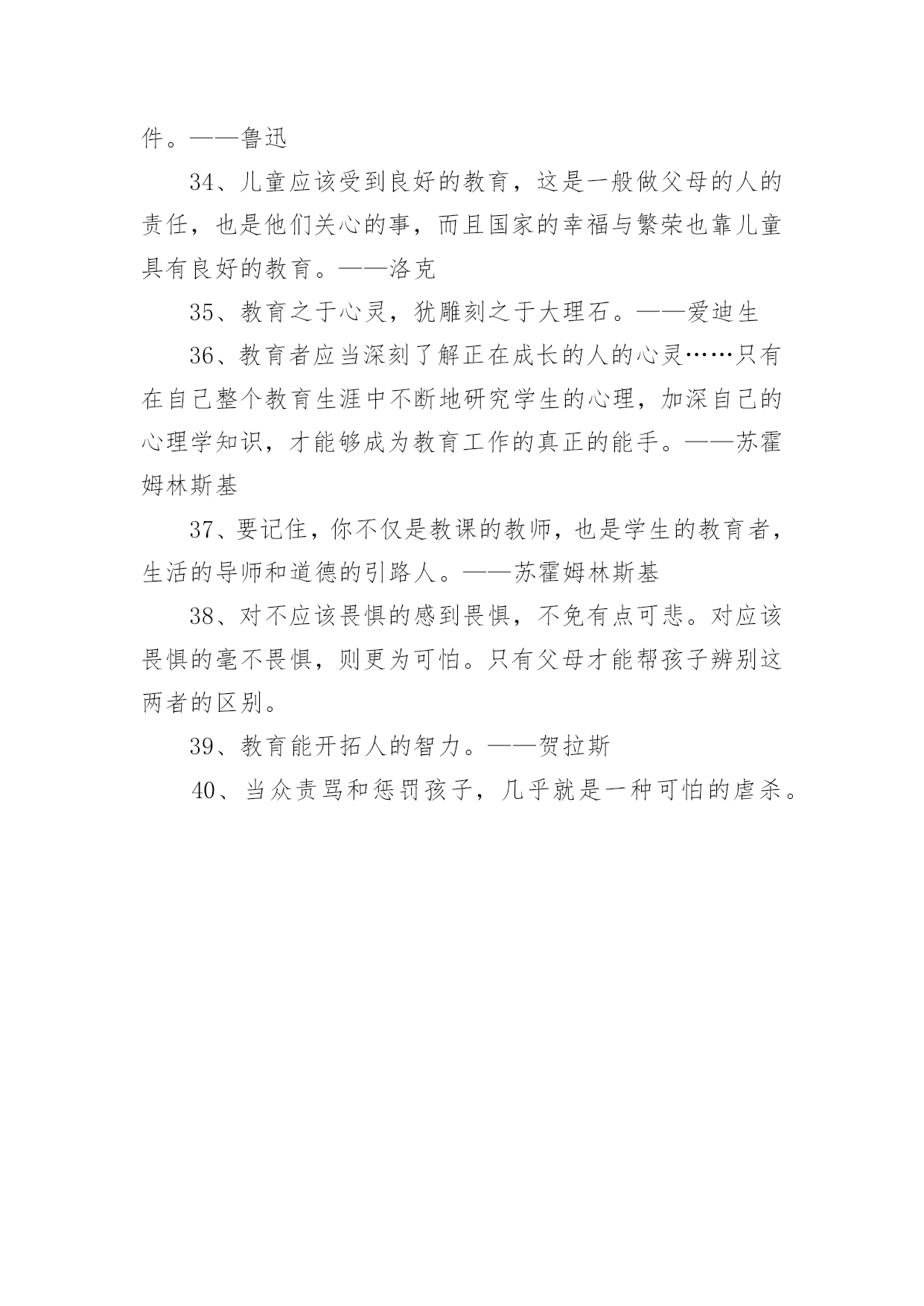 件。——鲁迅

34、儿童应该受到良好的教育，这是一般做父母的人的责任，也是他们关心的事，而且国家的幸福与繁荣也靠儿童具有良好的教育。——洛克

35、教育之于心灵，犹雕刻之于大理石。——爱迪生

36、教育者应当深刻了解正在成长的人的心灵……只有在自己整个教育生涯中不断地研究学生的心理，加深自己的心理学知识，才能够成为教育工作的真正的能手。——苏霍姆林斯基

37、要记住，你不仅是教课的教师，也是学生的教育者，生活的导师和道德的引路人。——苏霍姆林斯基

38、对不应该畏惧的感到畏惧，不免有点可悲。对应该畏惧的毫不畏惧，则更为可怕。只有父母才能帮孩子辨别这两者的区别。

39、教育能开拓人的智力。——贺拉斯

40、当众责骂和惩罚孩子，几乎就是一种可怕的虐杀。